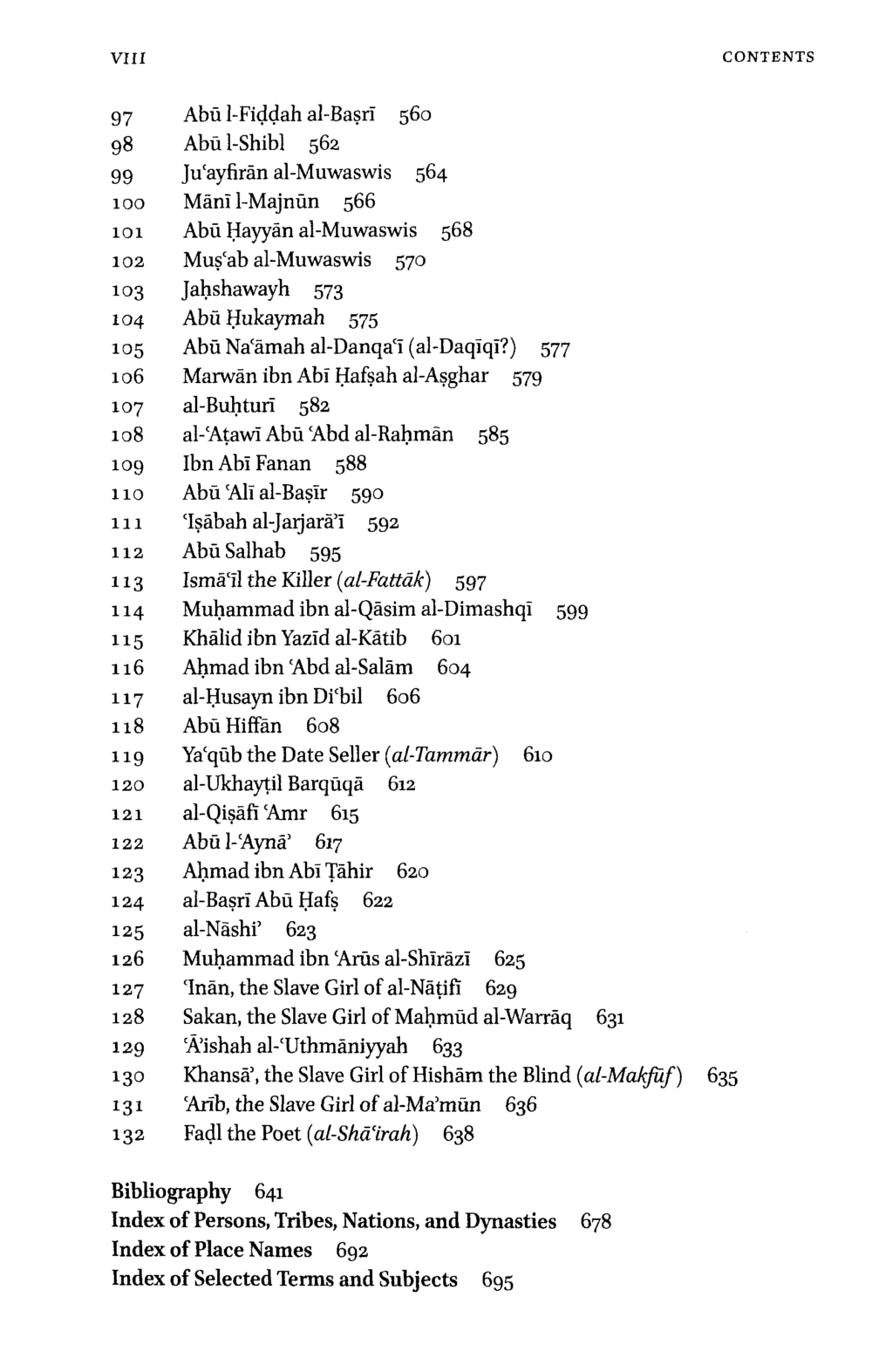 VIII CONTENTS

97 Abū l-Fiḍḍah al-Baṣrī 560
98 Abū l-Shibl 562
99 Juʿayfirān al-Muwaswis 564
100 Mānī l-Majnūn 566
101 Abū Ḥayyān al-Muwaswis 568
102 Muṣʿab al-Muwaswis 570
103 Jaḥshawayh 573
104 Abū Ḥukaymah 575
105 Abū Naʿāmah al-Danqaʿī (al-Daqīqī?) 577
106 Marwān ibn Abī Ḥafṣah al-Aṣghar 579
107 al-Buḥturī 582
108 al-ʿAṭawī Abū ʿAbd al-Raḥmān 585
109 Ibn Abī Fanan 588
110 Abū ʿAlī al-Baṣīr 590
111 ʿIṣābah al-Jarjarāʾī 592
112 Abū Salhab 595
113 Ismāʿīl the Killer (al-Fattāk) 597
114 Muḥammad ibn al-Qāsim al-Dimashqī 599
115 Khālid ibn Yazīd al-Kātib 601
116 Aḥmad ibn ʿAbd al-Salām 604
117 al-Ḥusayn ibn Diʿbil 606
118 Abū Hiffān 608
119 Yaʿqūb the Date Seller (al-Tammār) 610
120 al-Ukhayṭil Barqūqā 612
121 al-Qiṣāfī ʿAmr 615
122 Abū l-ʿAynāʾ 617
123 Aḥmad ibn Abī Ṭāhir 620
124 al-Baṣrī Abū Ḥafṣ 622
125 al-Nāshiʾ 623
126 Muḥammad ibn ʿArūs al-Shīrāzī 625
127 ʿInān, the Slave Girl of al-Nāṭifī 629
128 Sakan, the Slave Girl of Maḥmūd al-Warrāq 631
129 ʿĀʾishah al-ʿUthmāniyyah 633
130 Khansāʾ, the Slave Girl of Hishām the Blind (al-Makfūf) 635
131 ʿArīb, the Slave Girl of al-Maʾmūn 636
132 Faḍl the Poet (al-Shāʿirah) 638

Bibliography 641
Index of Persons, Tribes, Nations, and Dynasties 678
Index of Place Names 692
Index of Selected Terms and Subjects 695